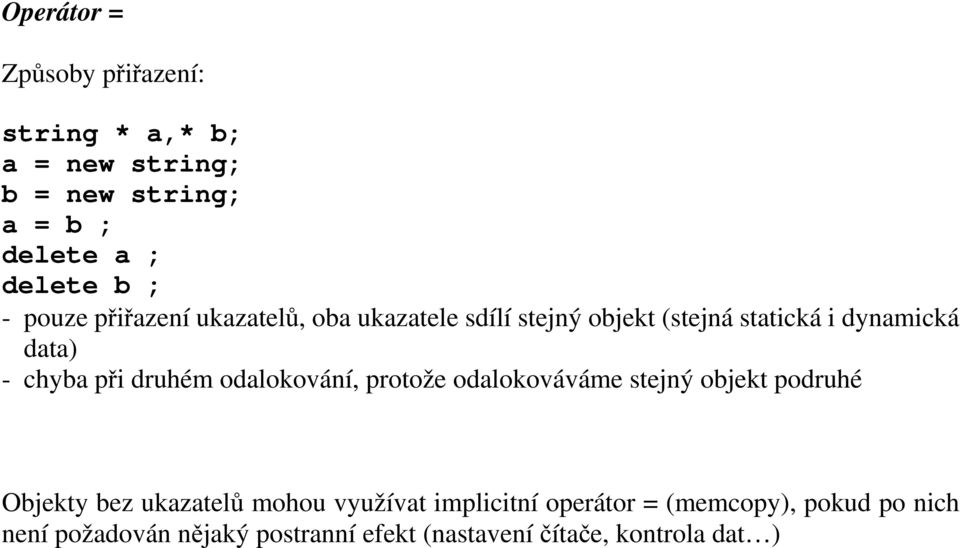 Operátor =

Způsoby přiřazení:

string * a,* b;
a = new string;
b = new string;
a = b ;
delete a ;
delete b ;
- pouze přiřazení ukazatelů, oba ukazatele sdílí stejný objekt (stejná statická i dynamická data)
- chyba při druhém odalokování, protože odalokováváme stejný objekt podruhé

Objekty bez ukazatelů mohou využívat implicitní operátor = (memcopy), pokud po nich není požadován nějaký postranní efekt (nastavení čítače, kontrola dat…)